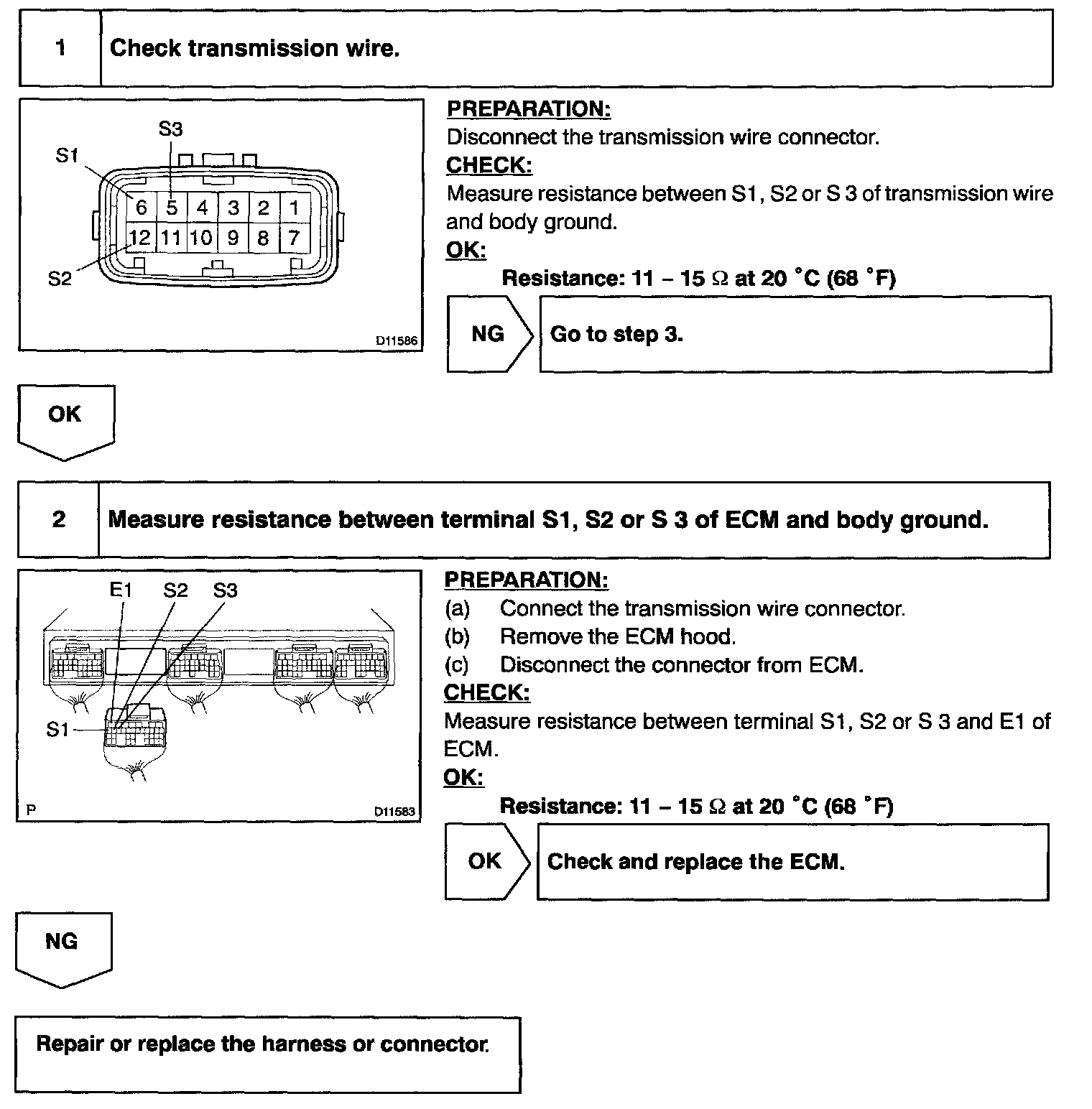 1 Check transmission wire.

S3
S1
6 5 4 3 2 1
12 11 10 9 8 7
S2
D11586

PREPARATION:
Disconnect the transmission wire connector.
CHECK:
Measure resistance between S1, S2 or S 3 of transmission wire and body ground.
OK:
Resistance: 11 – 15 Ω at 20 °C (68 °F)

NG Go to step 3.

OK

2 Measure resistance between terminal S1, S2 or S 3 of ECM and body ground.

E1 S2 S3
S1
P D11583

PREPARATION:
(a) Connect the transmission wire connector.
(b) Remove the ECM hood.
(c) Disconnect the connector from ECM.
CHECK:
Measure resistance between terminal S1, S2 or S 3 and E1 of ECM.
OK:
Resistance: 11 – 15 Ω at 20 °C (68 °F)

OK Check and replace the ECM.

NG

Repair or replace the harness or connector.